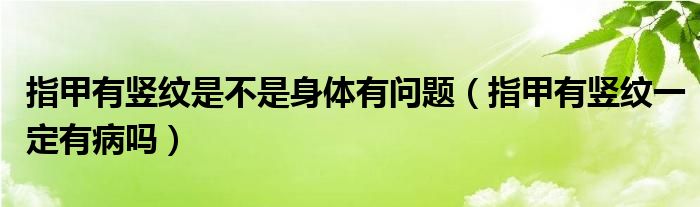 指甲有竖纹是不是身体有问题（指甲有竖纹一定有病吗）